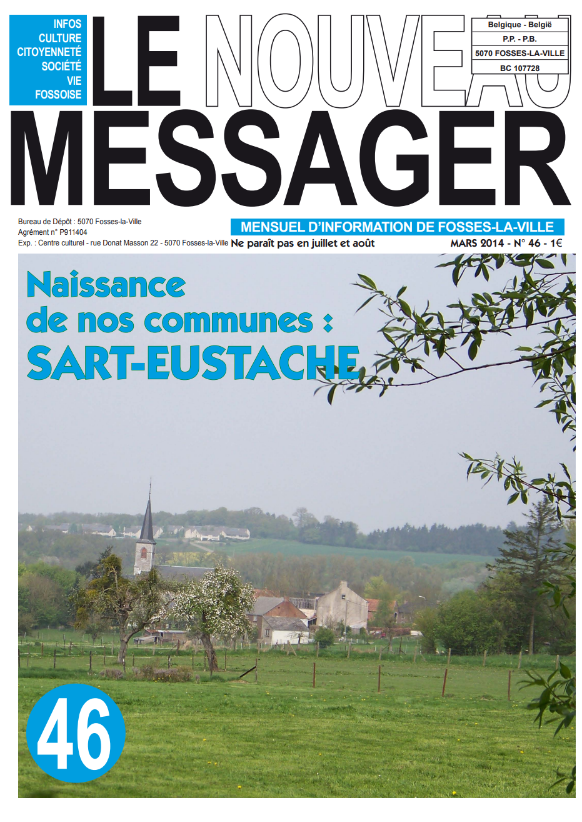 INFOS
CULTURE
CITOYENNETÉ
SOCIÉTÉ
VIE
FOSSOISE

LE NOUVEAU MESSAGER

Belgique - België
P.P. - P.B.
5070 FOSSES-LA-VILLE
BC 107728

Bureau de Dépôt : 5070 Fosses-la-Ville
Agrément n° P911404
Exp. : Centre culturel - rue Donat Masson 22 - 5070 Fosses-la-Ville

MENSUEL D'INFORMATION DE FOSSES-LA-VILLE
Ne paraît pas en juillet et août
MARS 2014 - N° 46 - 1€

Naissance de nos communes : SART-EUSTACHE

46